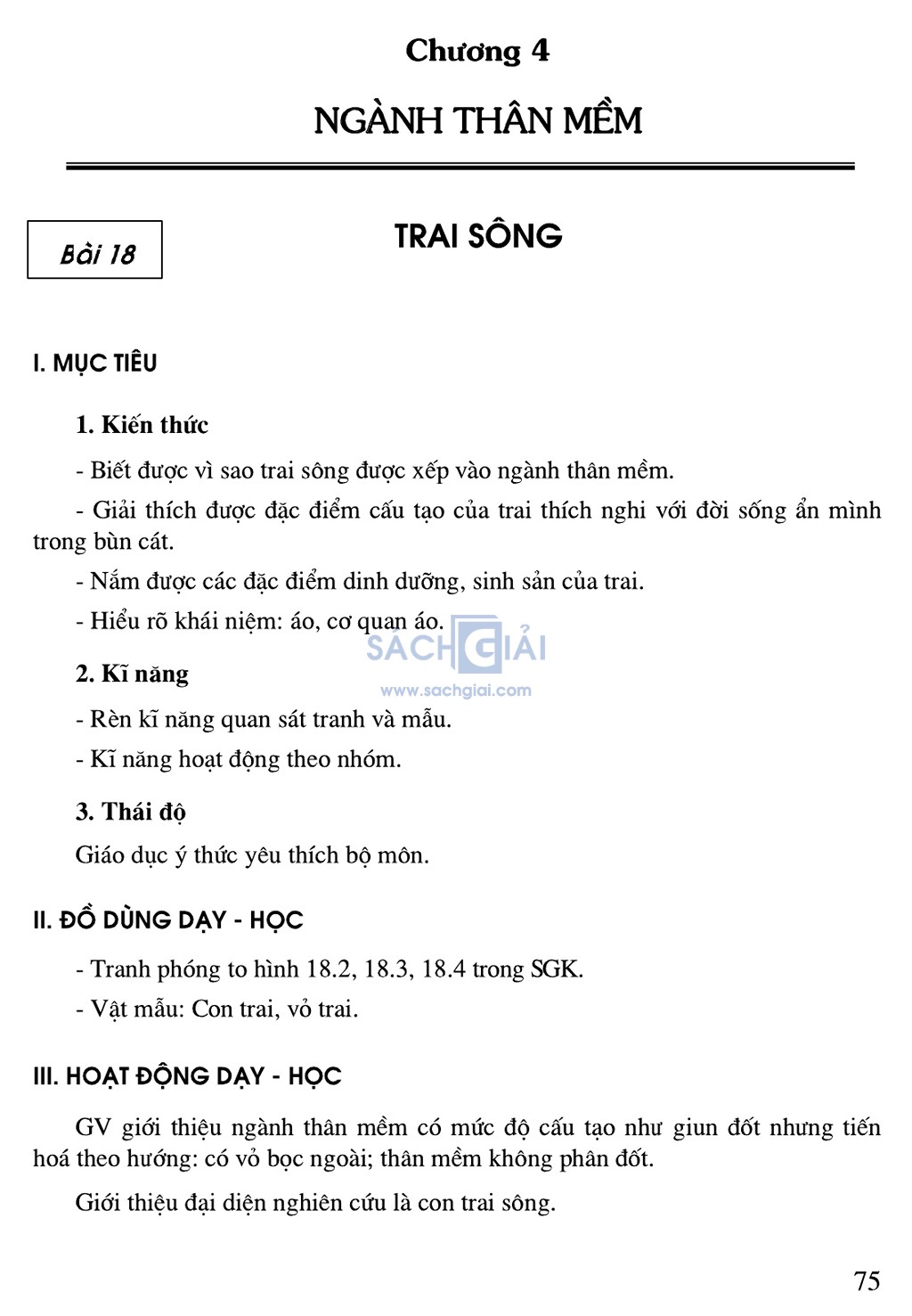 Chương 4

NGÀNH THÂN MỀM

Bài 18

TRAI SÔNG

I. MỤC TIÊU

1. Kiến thức

- Biết được vì sao trai sông được xếp vào ngành thân mềm.

- Giải thích được đặc điểm cấu tạo của trai thích nghi với đời sống ẩn mình trong bùn cát.

- Nắm được các đặc điểm dinh dưỡng, sinh sản của trai.

- Hiểu rõ khái niệm: áo, cơ quan áo.

SÁCH GIẢI
www.sachgiai.com

2. Kĩ năng

- Rèn kĩ năng quan sát tranh và mẫu.

- Kĩ năng hoạt động theo nhóm.

3. Thái độ

Giáo dục ý thức yêu thích bộ môn.

II. ĐỒ DÙNG DẠY - HỌC

- Tranh phóng to hình 18.2, 18.3, 18.4 trong SGK.

- Vật mẫu: Con trai, vỏ trai.

III. HOẠT ĐỘNG DẠY - HỌC

GV giới thiệu ngành thân mềm có mức độ cấu tạo như giun đốt nhưng tiến hoá theo hướng: có vỏ bọc ngoài; thân mềm không phân đốt.

Giới thiệu đại diện nghiên cứu là con trai sông.

75